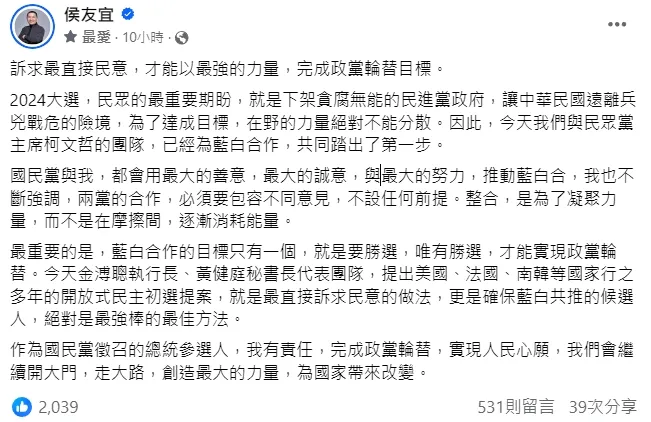 侯友宜
最愛 · 10小時 ·

訴求最直接民意，才能以最強的力量，完成政黨輪替目標。

2024大選，民眾的最重要期盼，就是下架貪腐無能的民進黨政府，讓中華民國遠離兵兇戰危的險境，為了達成目標，在野的力量絕對不能分散。因此，今天我們與民眾黨主席柯文哲的團隊，已經為藍白合作，共同踏出了第一步。

國民黨與我，都會用最大的善意，最大的誠意，與最大的努力，推動藍白合，我也不斷強調，兩黨的合作，必須要包容不同意見，不設任何前提。整合，是為了凝聚力量，而不是在摩擦間，逐漸消耗能量。

最重要的是，藍白合作的目標只有一個，就是要勝選，唯有勝選，才能實現政黨輪替。今天金溥聰執行長、黃健庭秘書長代表團隊，提出美國、法國、南韓等國家行之多年的開放式民主初選提案，就是最直接訴求民意的做法，更是確保藍白共推的候選人，絕對是最強棒的最佳方法。

作為國民黨徵召的總統參選人，我有責任，完成政黨輪替，實現人民心願，我們會繼續開大門，走大路，創造最大的力量，為國家帶來改變。

2,039
531則留言 39次分享